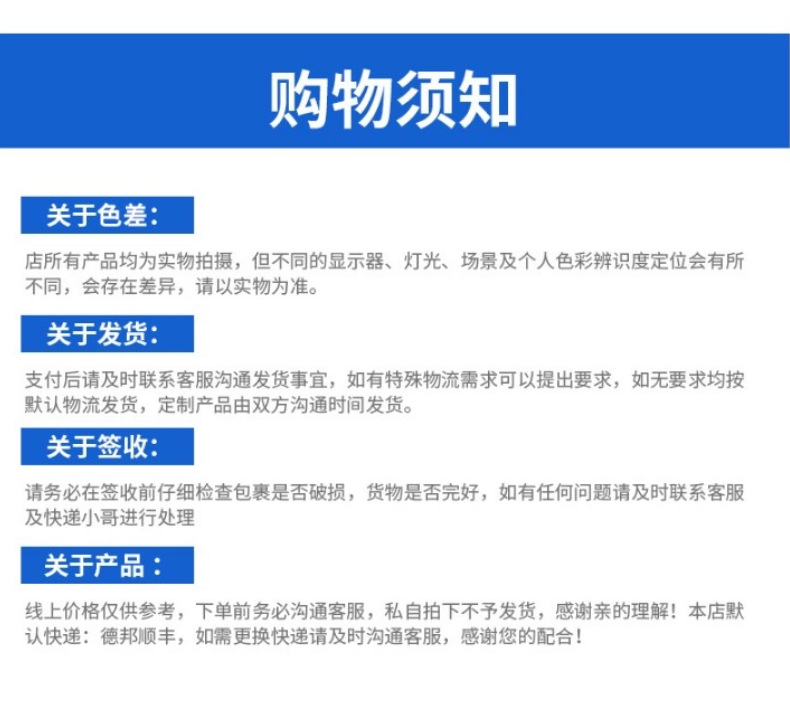 购物须知

关于色差:

店所有产品均为实物拍摄，但不同的显示器、灯光、场景及个人色彩辨识度定位会有所不同，会存在差异，请以实物为准。

关于发货:

支付后请及时联系客服沟通发货事宜，如有特殊物流需求可以提出要求，如无要求均按默认物流发货，定制产品由双方沟通时间发货。

关于签收:

请务必在签收前仔细检查包裹是否破损，货物是否完好，如有任何问题请及时联系客服及快递小哥进行处理

关于产品：

线上价格仅供参考，下单前务必沟通客服，私自拍下不予发货，感谢亲的理解！本店默认快递：德邦顺丰，如需更换快递请及时沟通客服，感谢您的配合！